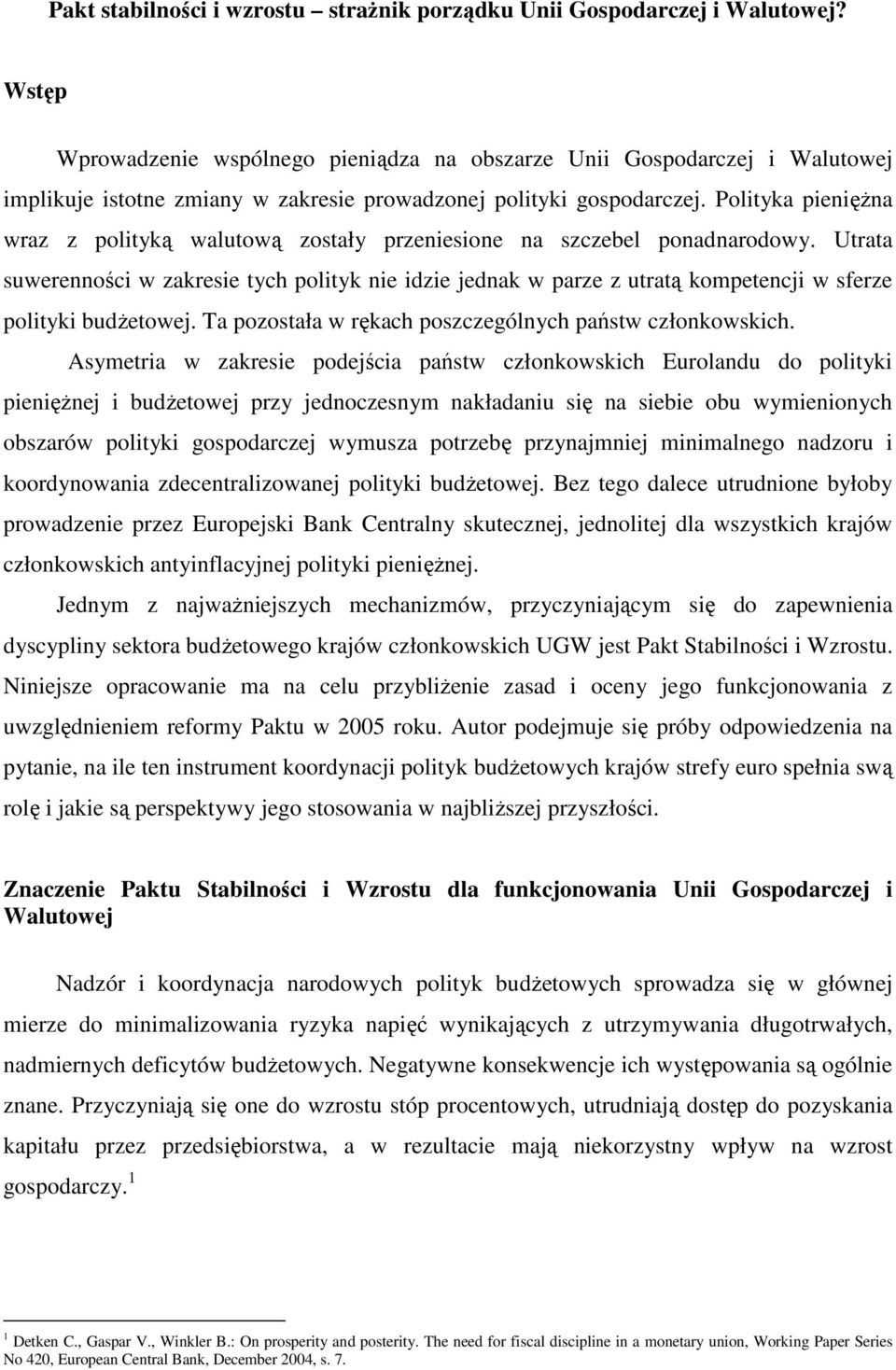 Pakt stabilności i wzrostu – strażnik porządku Unii Gospodarczej i Walutowej?

Wstęp

Wprowadzenie wspólnego pieniądza na obszarze Unii Gospodarczej i Walutowej implikuje istotne zmiany w zakresie prowadzonej polityki gospodarczej. Polityka pieniężna wraz z polityką walutową zostały przeniesione na szczebel ponadnarodowy. Utrata suwerenności w zakresie tych polityk nie idzie jednak w parze z utratą kompetencji w sferze polityki budżetowej. Ta pozostała w rękach poszczególnych państw członkowskich.

Asymetria w zakresie podejścia państw członkowskich Eurolandu do polityki pieniężnej i budżetowej przy jednoczesnym nakładaniu się na siebie obu wymienionych obszarów polityki gospodarczej wymusza potrzebę przynajmniej minimalnego nadzoru i koordynowania zdecentralizowanej polityki budżetowej. Bez tego dalece utrudnione byłoby prowadzenie przez Europejski Bank Centralny skutecznej, jednolitej dla wszystkich krajów członkowskich antyinflacyjnej polityki pieniężnej.

Jednym z najważniejszych mechanizmów, przyczyniającym się do zapewnienia dyscypliny sektora budżetowego krajów członkowskich UGW jest Pakt Stabilności i Wzrostu. Niniejsze opracowanie ma na celu przybliżenie zasad i oceny jego funkcjonowania z uwzględnieniem reformy Paktu w 2005 roku. Autor podejmuje się próby odpowiedzenia na pytanie, na ile ten instrument koordynacji polityk budżetowych krajów strefy euro spełnia swą rolę i jakie są perspektywy jego stosowania w najbliższej przyszłości.

Znaczenie Paktu Stabilności i Wzrostu dla funkcjonowania Unii Gospodarczej i Walutowej

Nadzór i koordynacja narodowych polityk budżetowych sprowadza się w głównej mierze do minimalizowania ryzyka napięć wynikających z utrzymywania długotrwałych, nadmiernych deficytów budżetowych. Negatywne konsekwencje ich występowania są ogólnie znane. Przyczyniają się one do wzrostu stóp procentowych, utrudniają dostęp do pozyskania kapitału przez przedsiębiorstwa, a w rezultacie mają niekorzystny wpływ na wzrost gospodarczy.$^1$

$^1$ Detken C., Gaspar V., Winkler B.: On prosperity and posterity. The need for fiscal discipline in a monetary union, Working Paper Series No 420, European Central Bank, December 2004, s. 7.